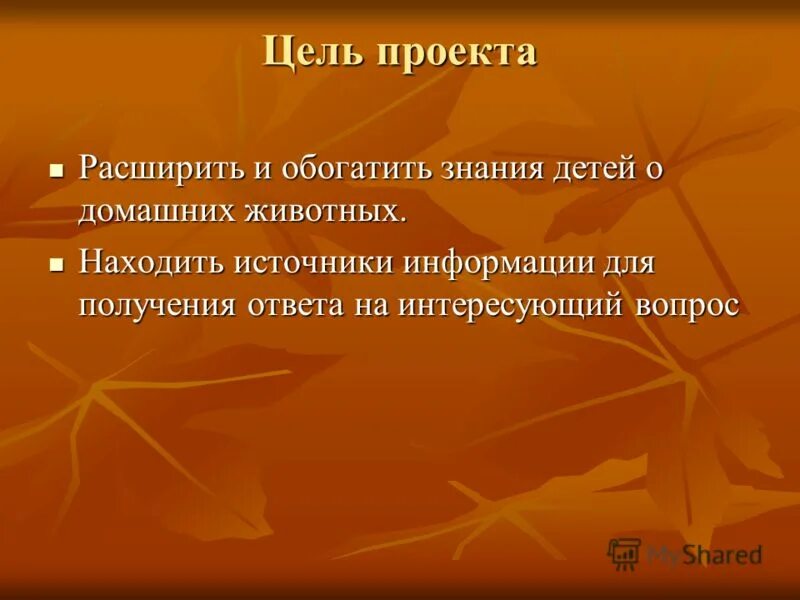 Цель проекта

■ Расширить и обогатить знания детей о домашних животных.

■ Находить источники информации для получения ответа на интересующий вопрос

MyShared